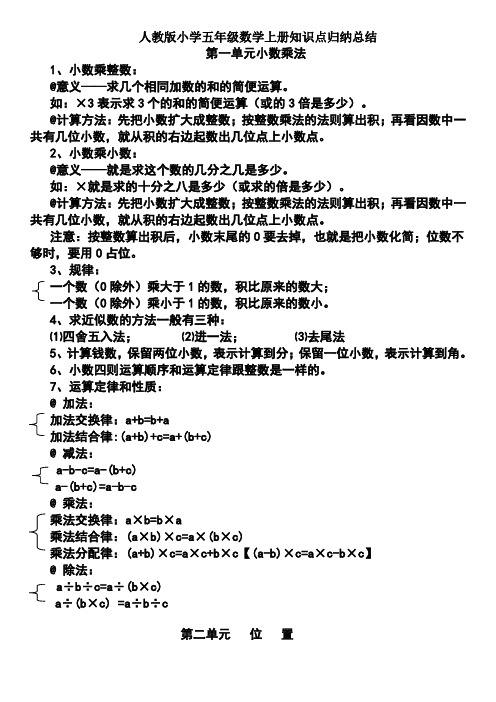 人教版小学五年级数学上册知识点归纳总结
第一单元小数乘法

1、小数乘整数：
@意义——求几个相同加数的和的简便运算。
如：×3 表示求 3 个的和的简便运算（或的 3 倍是多少）。
@计算方法：先把小数扩大成整数；按整数乘法的法则算出积；再看因数中一共有几位小数，就从积的右边起数出几位点上小数点。

2、小数乘小数：
@意义——就是求这个数的几分之几是多少。
如：×就是求的十分之八是多少（或求的倍是多少）。
@计算方法：先把小数扩大成整数；按整数乘法的法则算出积；再看因数中一共有几位小数，就从积的右边起数出几位点上小数点。
注意：按整数算出积后，小数末尾的 0 要去掉，也就是把小数化简；位数不够时，要用 0 占位。

3、规律：
一个数（0 除外）乘大于 1 的数，积比原来的数大；
一个数（0 除外）乘小于 1 的数，积比原来的数小。

4、求近似数的方法一般有三种：
⑴四舍五入法； ⑵进一法； ⑶去尾法

5、计算钱数，保留两位小数，表示计算到分；保留一位小数，表示计算到角。

6、小数四则运算顺序和运算定律跟整数是一样的。

7、运算定律和性质：
@ 加法：
加法交换律：a+b=b+a
加法结合律：(a+b)+c=a+(b+c)
@ 减法：
a-b-c=a-(b+c)
a-(b+c)=a-b-c
@ 乘法：
乘法交换律：a×b=b×a
乘法结合律：(a×b)×c=a×(b×c)
乘法分配律：(a+b)×c=a×c+b×c【(a-b)×c=a×c-b×c】
@ 除法：
a÷b÷c=a÷(b×c)
a÷(b×c) =a÷b÷c

第二单元 位 置